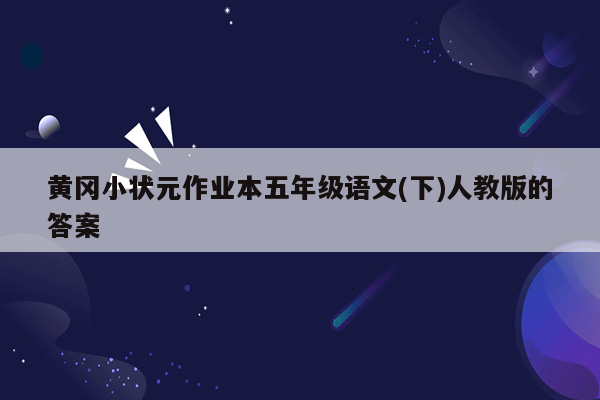 黄冈小状元作业本五年级语文(下)人教版的答案